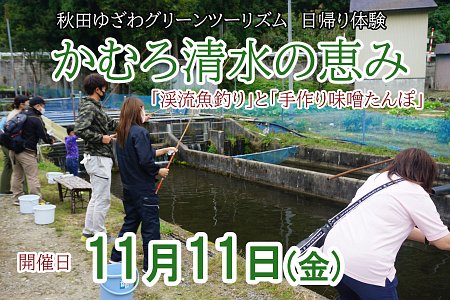 秋田ゆざわグリーンツーリズム　日帰り体験

かむろ清水の恵み

「渓流魚釣り」と「手作り味噌たんぽ」

開催日

11月11日(金)